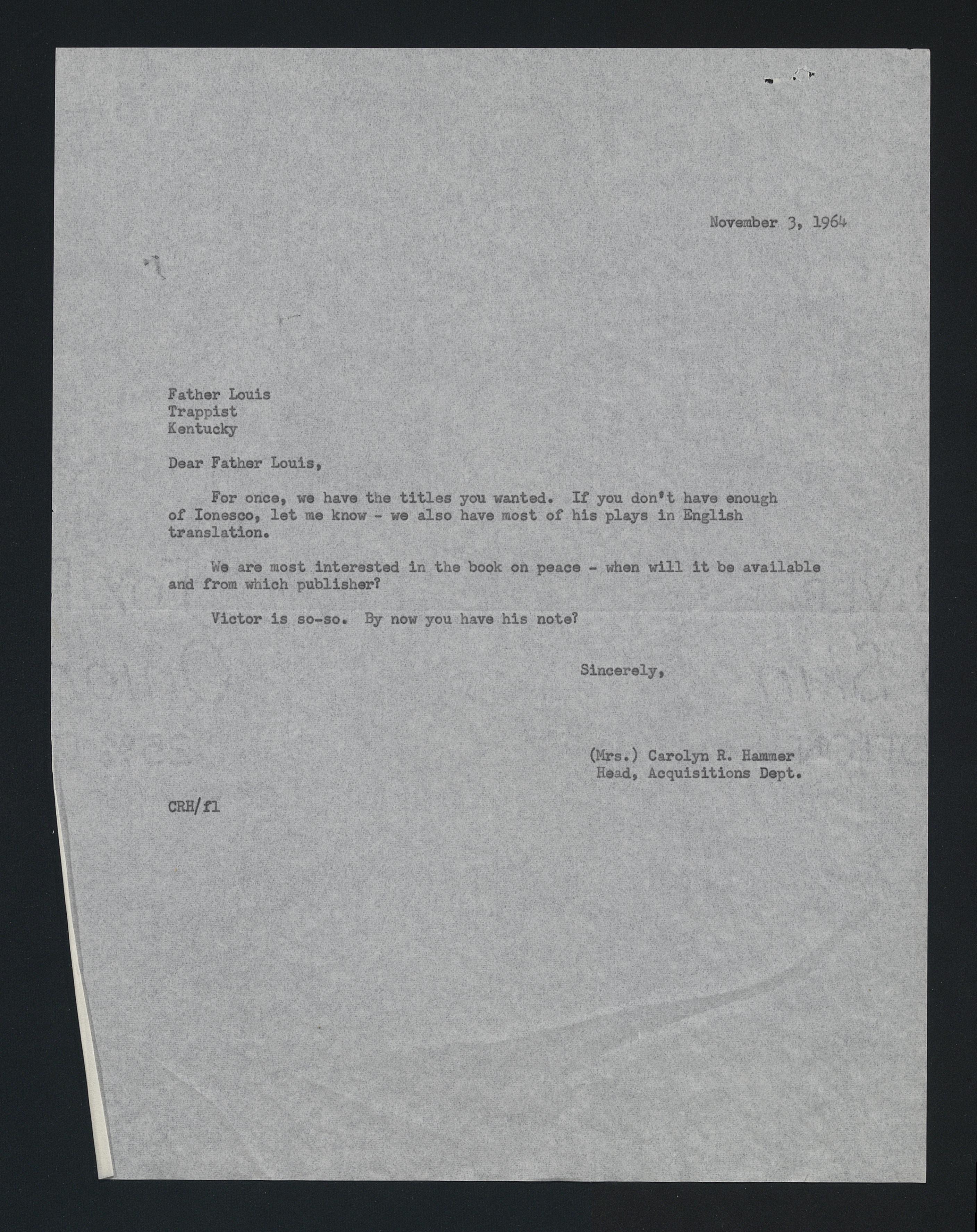 November 3, 1964

Father Louis
Trappist
Kentucky

Dear Father Louis,

For once, we have the titles you wanted. If you don't have enough of Ionesco, let me know - we also have most of his plays in English translation.

We are most interested in the book on peace - when will it be available and from which publisher?

Victor is so-so. By now you have his note?

Sincerely,

(Mrs.) Carolyn R. Hammer
Head, Acquisitions Dept.

CRH/fl